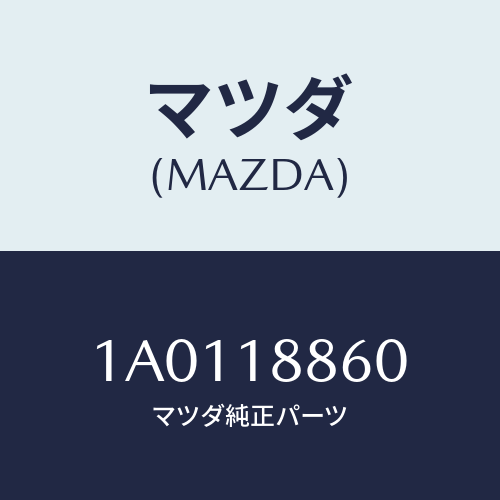 マツダ
(MAZDA)

1A0118860
マツダ純正パーツ